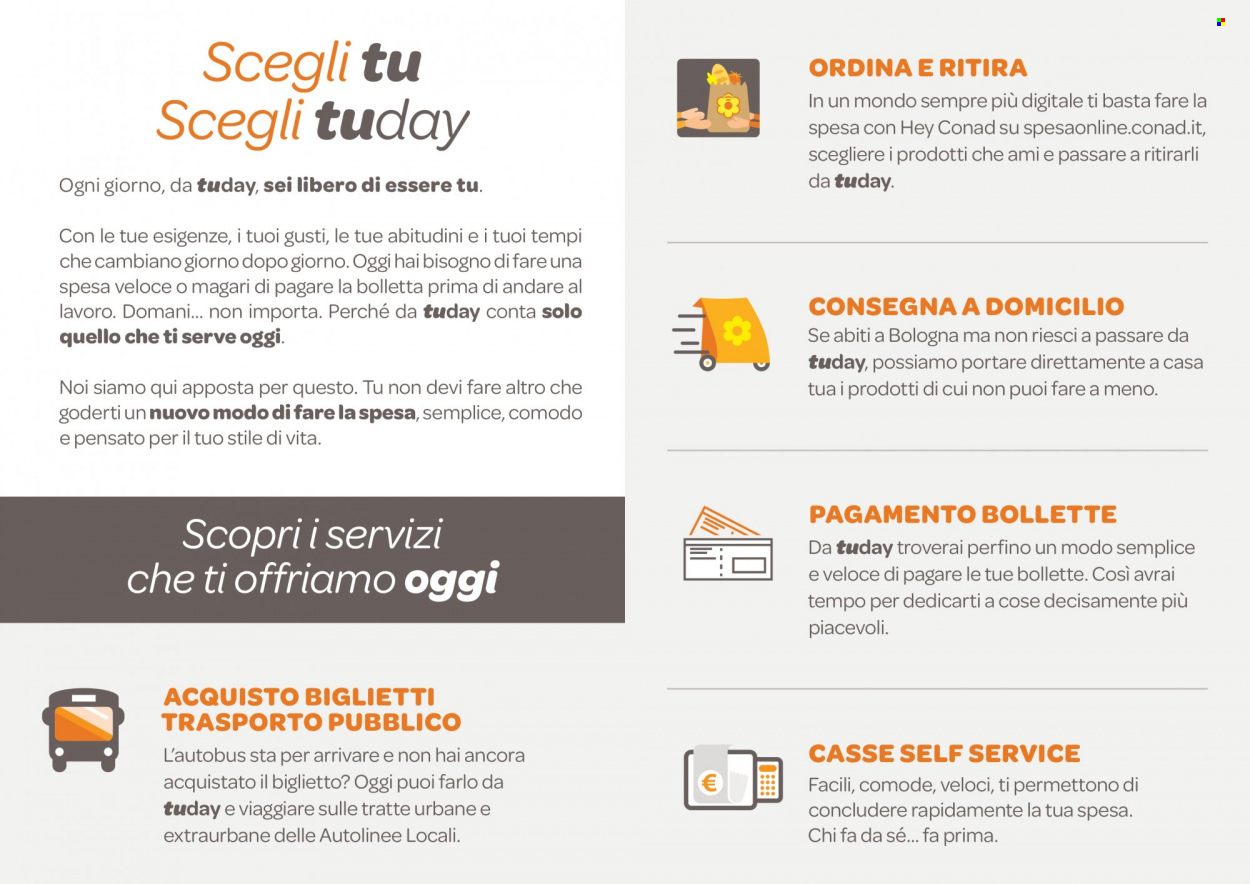 Scegli tu
Scegli tuday

Ogni giorno, da tuday, sei libero di essere tu.

Con le tue esigenze, i tuoi gusti, le tue abitudini e i tuoi tempi che cambiano giorno dopo giorno. Oggi hai bisogno di fare una spesa veloce o magari di pagare la bolletta prima di andare al lavoro. Domani... non importa. Perché da tuday conta solo quello che ti serve oggi.

Noi siamo qui apposta per questo. Tu non devi fare altro che goderti un nuovo modo di fare la spesa, semplice, comodo e pensato per il tuo stile di vita.

Scopri i servizi
che ti offriamo oggi

ACQUISTO BIGLIETTI TRASPORTO PUBBLICO
L'autobus sta per arrivare e non hai ancora acquistato il biglietto? Oggi puoi farlo da tuday e viaggiare sulle tratte urbane e extraurbane delle Autolinee Locali.

ORDINA E RITIRA
In un mondo sempre più digitale ti basta fare la spesa con Hey Conad su spesaonline.conad.it, scegliere i prodotti che ami e passare a ritirarli da tuday.

CONSEGNA A DOMICILIO
Se abiti a Bologna ma non riesci a passare da tuday, possiamo portare direttamente a casa tua i prodotti di cui non puoi fare a meno.

PAGAMENTO BOLLETTE
Da tuday troverai perfino un modo semplice e veloce di pagare le tue bollette. Così avrai tempo per dedicarti a cose decisamente più piacevoli.

CASSE SELF SERVICE
Facili, comode, veloci, ti permettono di concludere rapidamente la tua spesa. Chi fa da sé... fa prima.